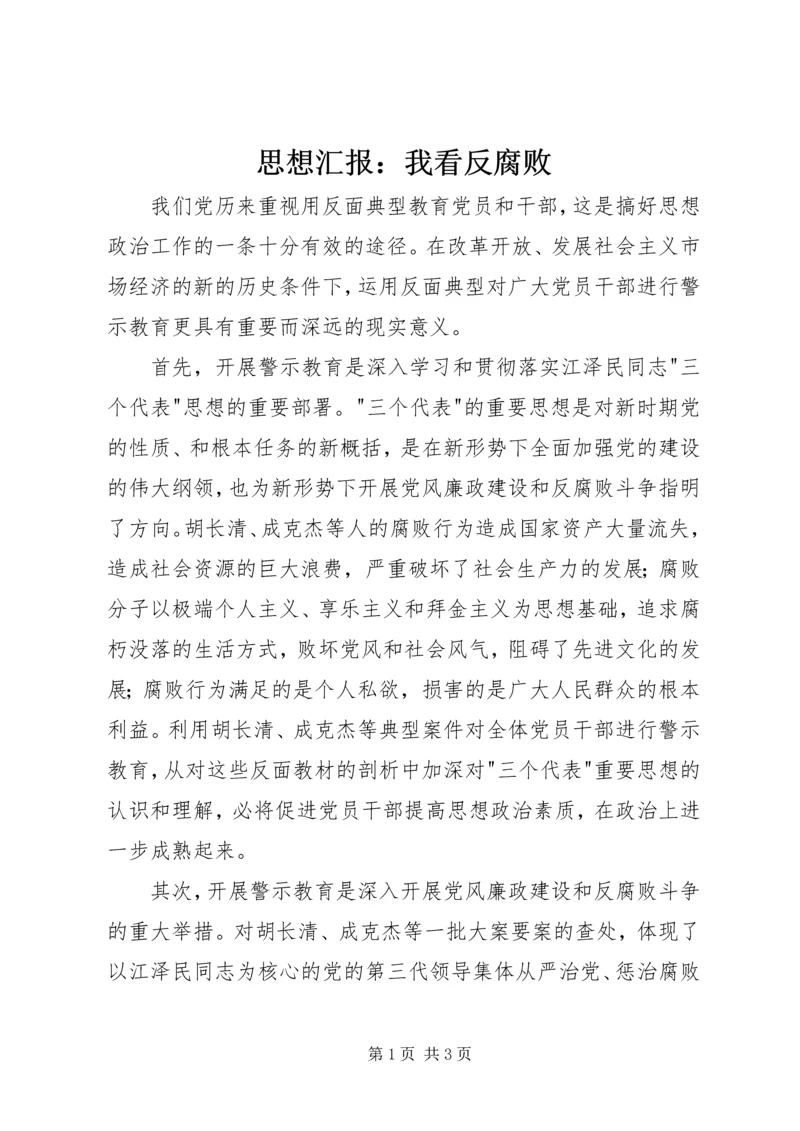 思想汇报：我看反腐败

我们党历来重视用反面典型教育党员和干部，这是搞好思想政治工作的一条十分有效的途径。在改革开放、发展社会主义市场经济的新的历史条件下，运用反面典型对广大党员干部进行警示教育更具有重要而深远的现实意义。

首先，开展警示教育是深入学习和贯彻落实江泽民同志"三个代表"思想的重要部署。"三个代表"的重要思想是对新时期党的性质、和根本任务的新概括，是在新形势下全面加强党的建设的伟大纲领，也为新形势下开展党风廉政建设和反腐败斗争指明了方向。胡长清、成克杰等人的腐败行为造成国家资产大量流失，造成社会资源的巨大浪费，严重破坏了社会生产力的发展；腐败分子以极端个人主义、享乐主义和拜金主义为思想基础，追求腐朽没落的生活方式，败坏党风和社会风气，阻碍了先进文化的发展；腐败行为满足的是个人私欲，损害的是广大人民群众的根本利益。利用胡长清、成克杰等典型案件对全体党员干部进行警示教育，从对这些反面教材的剖析中加深对"三个代表"重要思想的认识和理解，必将促进党员干部提高思想政治素质，在政治上进一步成熟起来。

其次，开展警示教育是深入开展党风廉政建设和反腐败斗争的重大举措。对胡长清、成克杰等一批大案要案的查处，体现了以江泽民同志为核心的党的第三代领导集体从严治党、惩治腐败

第 1 页 共 3 页